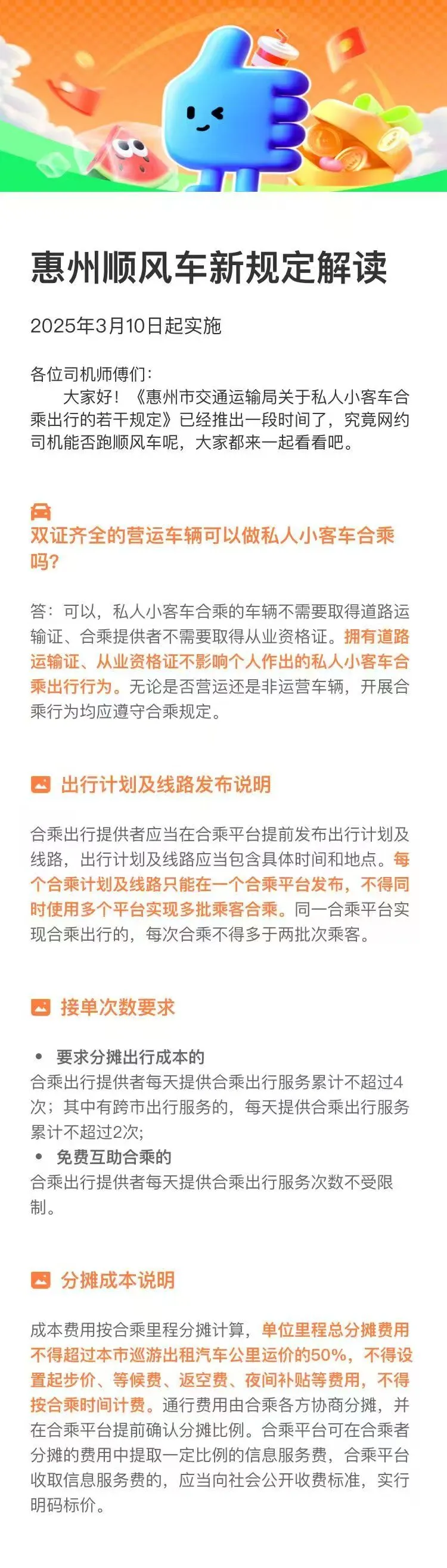 惠州顺风车新规定解读

2025年3月10日起实施

各位司机师傅们：
大家好！《惠州市交通运输局关于私人小客车合乘出行的若干规定》已经推出一段时间了，究竟网约司机能否跑顺风车呢，大家都来一起看看吧。

双证齐全的营运车辆可以做私人小客车合乘吗？

答：可以，私人小客车合乘的车辆不需要取得道路运输证、合乘提供者不需要取得从业资格证。拥有道路运输证、从业资格证不影响个人作出的私人小客车合乘出行行为。无论是否营运还是非运营车辆，开展合乘行为均应遵守合乘规定。

出行计划及线路发布说明

合乘出行提供者应当在合乘平台提前发布出行计划及线路，出行计划及线路应当包含具体时间和地点。每个合乘计划及线路只能在一个合乘平台发布，不得同时使用多个平台实现多批乘客合乘。同一合乘平台实现合乘出行的，每次合乘不得多于两批次乘客。

接单次数要求

• 要求分摊出行成本的
合乘出行提供者每天提供合乘出行服务累计不超过4次；其中有跨市出行服务的，每天提供合乘出行服务累计不超过2次；
• 免费互助合乘的
合乘出行提供者每天提供合乘出行服务次数不受限制。

分摊成本说明

成本费用按合乘里程分摊计算，单位里程总分摊费用不得超过本市巡游出租汽车公里运价的50%，不得设置起步价、等候费、返空费、夜间补贴等费用，不得按合乘时间计费。通行费用由合乘各方协商分摊，并在合乘平台提前确认分摊比例。合乘平台可在合乘者分摊的费用中提取一定比例的信息服务费，合乘平台收取信息服务费的，应当向社会公开收费标准，实行明码标价。